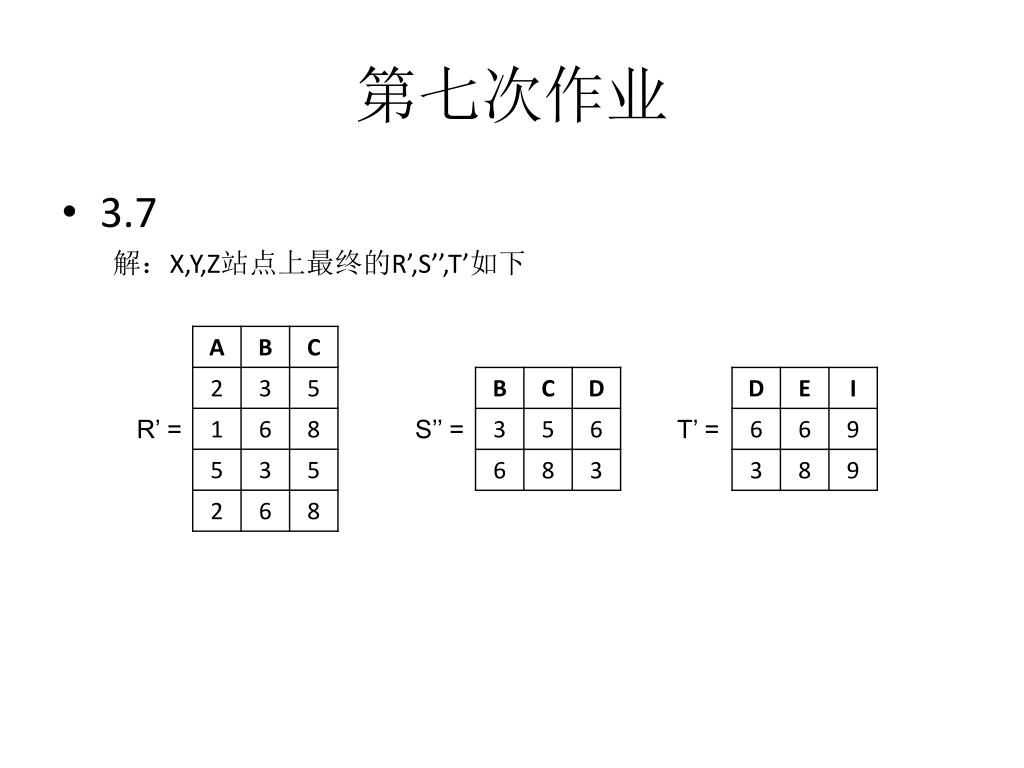 第七次作业

• 3.7

解：X,Y,Z站点上最终的R’,S’’,T’如下

R’ =

| A | B | C |
|---|---|---|
| 2 | 3 | 5 |
| 1 | 6 | 8 |
| 5 | 3 | 5 |
| 2 | 6 | 8 |

S’’ =

| B | C | D |
|---|---|---|
| 3 | 5 | 6 |
| 6 | 8 | 3 |

T’ =

| D | E | I |
|---|---|---|
| 6 | 6 | 9 |
| 3 | 8 | 9 |